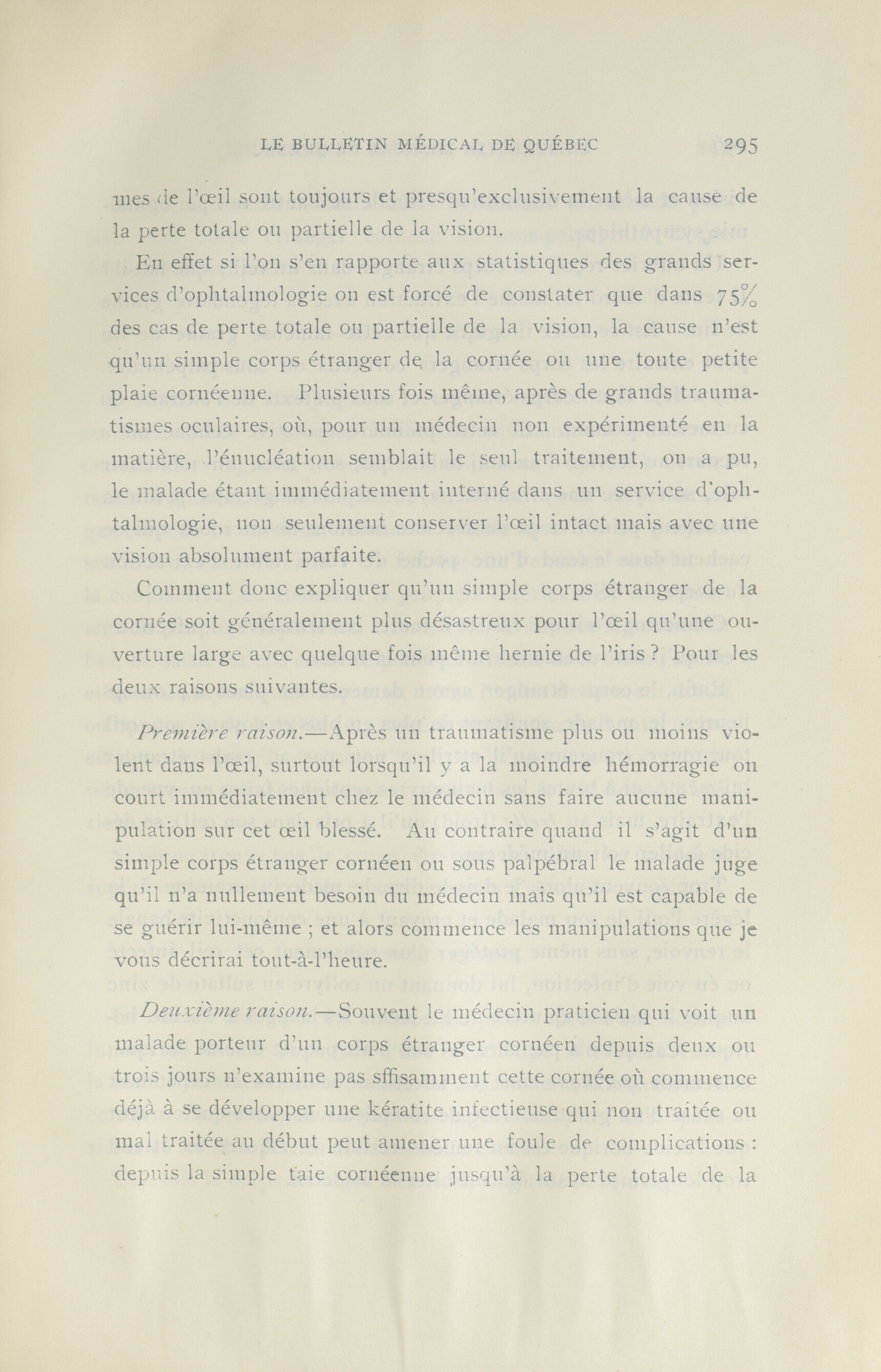 LE BULLETIN MÉDICAL DE QUÉBEC 295

mes de l'œil sont toujours et presqu'exclusivement la cause de la perte totale ou partielle de la vision.

En effet si l'on s'en rapporte aux statistiques des grands services d'ophtalmologie on est forcé de constater que dans 75% des cas de perte totale ou partielle de la vision, la cause n'est qu'un simple corps étranger de la cornée ou une toute petite plaie cornéenne. Plusieurs fois même, après de grands traumatismes oculaires, où, pour un médecin non expérimenté en la matière, l'énucléation semblait le seul traitement, on a pu, le malade étant immédiatement interné dans un service d'ophtalmologie, non seulement conserver l'œil intact mais avec une vision absolument parfaite.

Comment donc expliquer qu'un simple corps étranger de la cornée soit généralement plus désastreux pour l'œil qu'une ouverture large avec quelque fois même hernie de l'iris ? Pour les deux raisons suivantes.

Première raison.—Après un traumatisme plus ou moins violent dans l'œil, surtout lorsqu'il y a la moindre hémorragie on court immédiatement chez le médecin sans faire aucune manipulation sur cet œil blessé. Au contraire quand il s'agit d'un simple corps étranger cornéen ou sous palpébral le malade juge qu'il n'a nullement besoin du médecin mais qu'il est capable de se guérir lui-même ; et alors commence les manipulations que je vous décrirai tout-à-l'heure.

Deuxième raison.—Souvent le médecin praticien qui voit un malade porteur d'un corps étranger cornéen depuis deux ou trois jours n'examine pas sffisamment cette cornée où commence déjà à se développer une kératite infectieuse qui non traitée ou mal traitée au début peut amener une foule de complications : depuis la simple taie cornéenne jusqu'à la perte totale de la